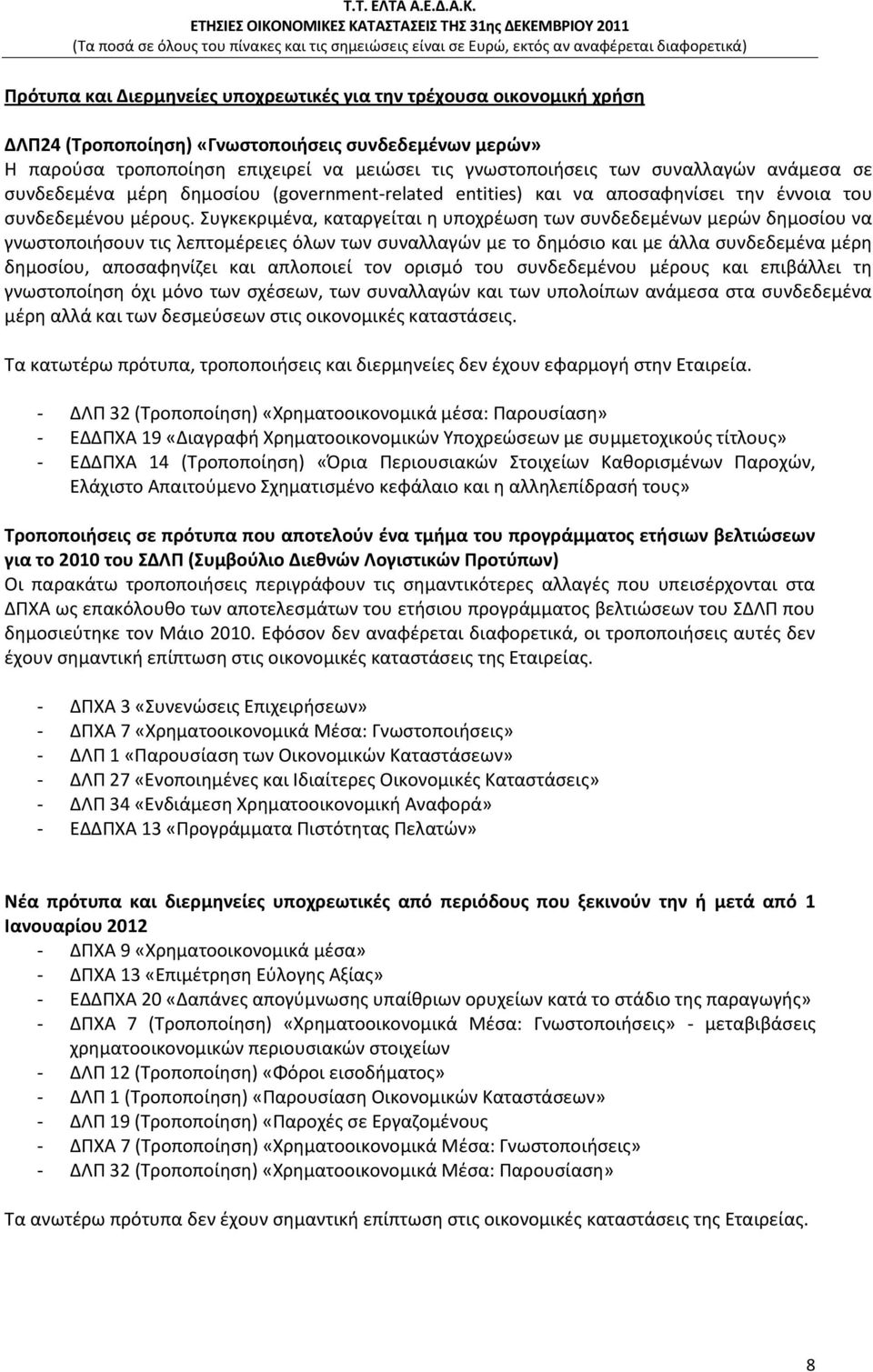 Τ.Τ. ΕΛΤΑ Α.Ε.Δ.Α.Κ.
ΕΤΗΣΙΕΣ ΟΙΚΟΝΟΜΙΚΕΣ ΚΑΤΑΣΤΑΣΕΙΣ ΤΗΣ 31ης ΔΕΚΕΜΒΡΙΟΥ 2011
(Τα ποσά σε όλους του πίνακες και τις σημειώσεις είναι σε Ευρώ, εκτός αν αναφέρεται διαφορετικά)

Πρότυπα και Διερμηνείες υποχρεωτικές για την τρέχουσα οικονομική χρήση

ΔΛΠ24 (Τροποποίηση) «Γνωστοποιήσεις συνδεδεμένων μερών»
Η παρούσα τροποποίηση επιχειρεί να μειώσει τις γνωστοποιήσεις των συναλλαγών ανάμεσα σε συνδεδεμένα μέρη δημοσίου (government-related entities) και να αποσαφηνίσει την έννοια του συνδεδεμένου μέρους. Συγκεκριμένα, καταργείται η υποχρέωση των συνδεδεμένων μερών δημοσίου να γνωστοποιήσουν τις λεπτομέρειες όλων των συναλλαγών με το δημόσιο και με άλλα συνδεδεμένα μέρη δημοσίου, αποσαφηνίζει και απλοποιεί τον ορισμό του συνδεδεμένου μέρους και επιβάλλει τη γνωστοποίηση όχι μόνο των σχέσεων, των συναλλαγών και των υπολοίπων ανάμεσα στα συνδεδεμένα μέρη αλλά και των δεσμεύσεων στις οικονομικές καταστάσεις.

Τα κατωτέρω πρότυπα, τροποποιήσεις και διερμηνείες δεν έχουν εφαρμογή στην Εταιρεία.

- ΔΛΠ 32 (Τροποποίηση) «Χρηματοοικονομικά μέσα: Παρουσίαση»
- ΕΔΔΠΧΑ 19 «Διαγραφή Χρηματοοικονομικών Υποχρεώσεων με συμμετοχικούς τίτλους»
- ΕΔΔΠΧΑ 14 (Τροποποίηση) «Όρια Περιουσιακών Στοιχείων Καθορισμένων Παροχών, Ελάχιστο Απαιτούμενο Σχηματισμένο κεφάλαιο και η αλληλεπίδρασή τους»

Τροποποιήσεις σε πρότυπα που αποτελούν ένα τμήμα του προγράμματος ετήσιων βελτιώσεων για το 2010 του ΣΔΛΠ (Συμβούλιο Διεθνών Λογιστικών Προτύπων)
Οι παρακάτω τροποποιήσεις περιγράφουν τις σημαντικότερες αλλαγές που υπεισέρχονται στα ΔΠΧΑ ως επακόλουθο των αποτελεσμάτων του ετήσιου προγράμματος βελτιώσεων του ΣΔΛΠ που δημοσιεύτηκε τον Μάιο 2010. Εφόσον δεν αναφέρεται διαφορετικά, οι τροποποιήσεις αυτές δεν έχουν σημαντική επίπτωση στις οικονομικές καταστάσεις της Εταιρείας.

- ΔΠΧΑ 3 «Συνενώσεις Επιχειρήσεων»
- ΔΠΧΑ 7 «Χρηματοοικονομικά Μέσα: Γνωστοποιήσεις»
- ΔΛΠ 1 «Παρουσίαση των Οικονομικών Καταστάσεων»
- ΔΛΠ 27 «Ενοποιημένες και Ιδιαίτερες Οικονομικές Καταστάσεις»
- ΔΛΠ 34 «Ενδιάμεση Χρηματοοικονομική Αναφορά»
- ΕΔΔΠΧΑ 13 «Προγράμματα Πιστότητας Πελατών»

Νέα πρότυπα και διερμηνείες υποχρεωτικές από περιόδους που ξεκινούν την ή μετά από 1 Ιανουαρίου 2012
- ΔΠΧΑ 9 «Χρηματοοικονομικά μέσα»
- ΔΠΧΑ 13 «Επιμέτρηση Εύλογης Αξίας»
- ΕΔΔΠΧΑ 20 «Δαπάνες απογύμνωσης υπαίθριων ορυχείων κατά το στάδιο της παραγωγής»
- ΔΠΧΑ 7 (Τροποποίηση) «Χρηματοοικονομικά Μέσα: Γνωστοποιήσεις» - μεταβιβάσεις χρηματοοικονομικών περιουσιακών στοιχείων
- ΔΛΠ 12 (Τροποποίηση) «Φόροι εισοδήματος»
- ΔΛΠ 1 (Τροποποίηση) «Παρουσίαση Οικονομικών Καταστάσεων»
- ΔΛΠ 19 (Τροποποίηση) «Παροχές σε Εργαζομένους
- ΔΠΧΑ 7 (Τροποποίηση) «Χρηματοοικονομικά Μέσα: Γνωστοποιήσεις»
- ΔΛΠ 32 (Τροποποίηση) «Χρηματοοικονομικά Μέσα: Παρουσίαση»

Τα ανωτέρω πρότυπα δεν έχουν σημαντική επίπτωση στις οικονομικές καταστάσεις της Εταιρείας.

8